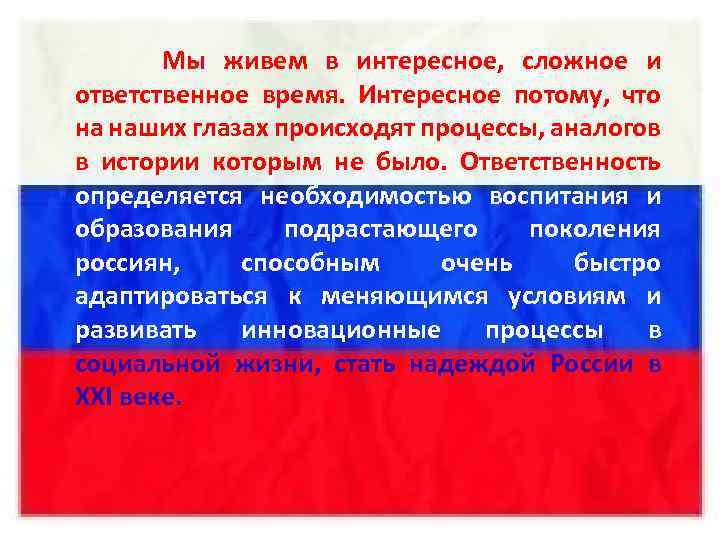 Мы живем в интересное, сложное и ответственное время. Интересное потому, что на наших глазах происходят процессы, аналогов в истории которым не было. Ответственность определяется необходимостью воспитания и образования подрастающего поколения россиян, способным очень быстро адаптироваться к меняющимся условиям и развивать инновационные процессы в социальной жизни, стать надеждой России в XXI веке.